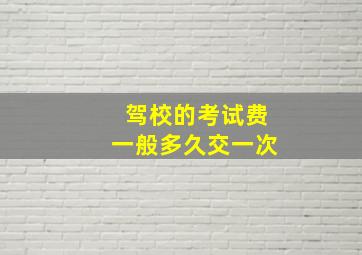 驾校的考试费
一般多久交一次